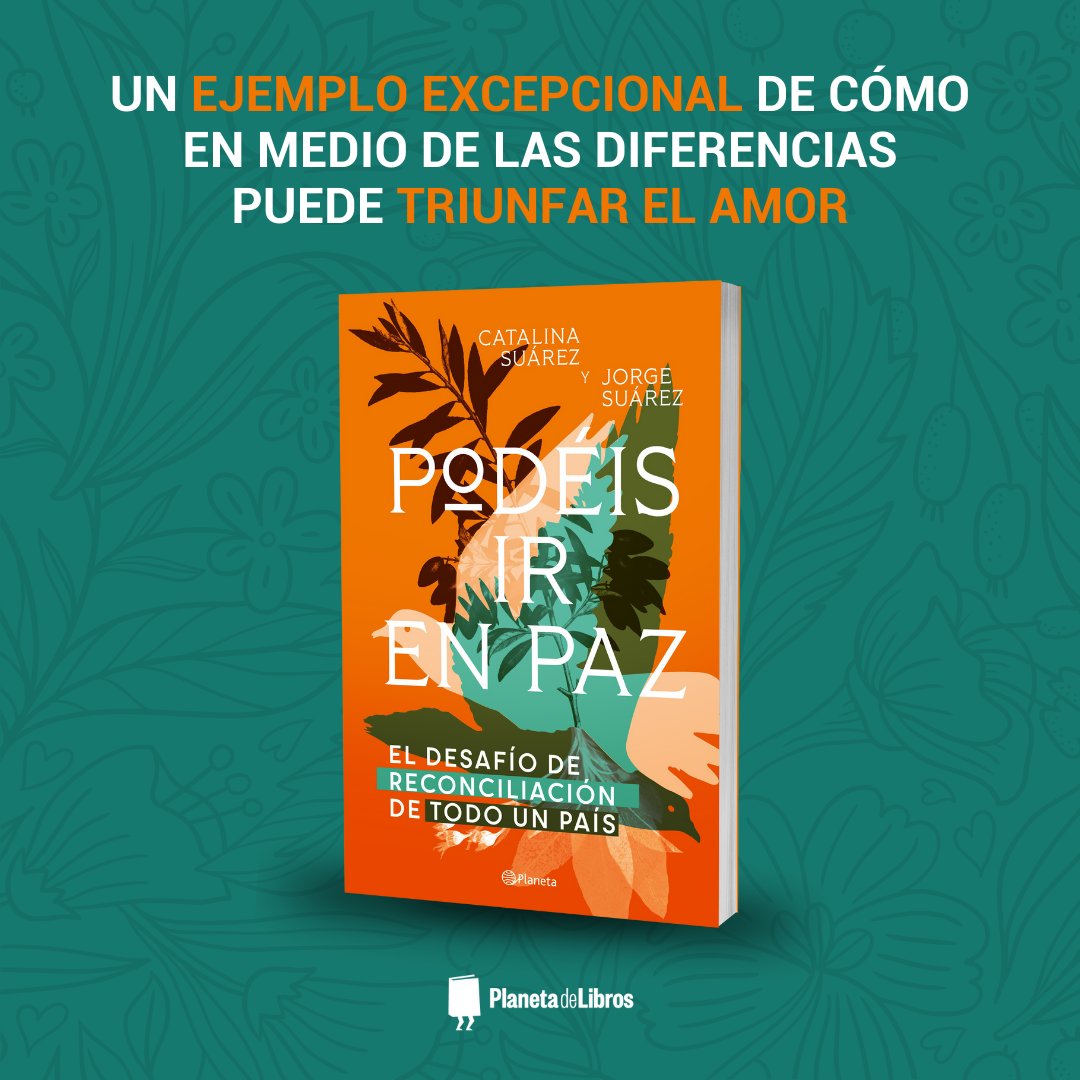 UN EJEMPLO EXCEPCIONAL DE CÓMO EN MEDIO DE LAS DIFERENCIAS PUEDE TRIUNFAR EL AMOR

CATALINA SUÁREZ Y JORGE SUÁREZ

PODÉIS IR EN PAZ

EL DESAFÍO DE RECONCILIACIÓN DE TODO UN PAÍS

Planeta

PlanetadeLibros